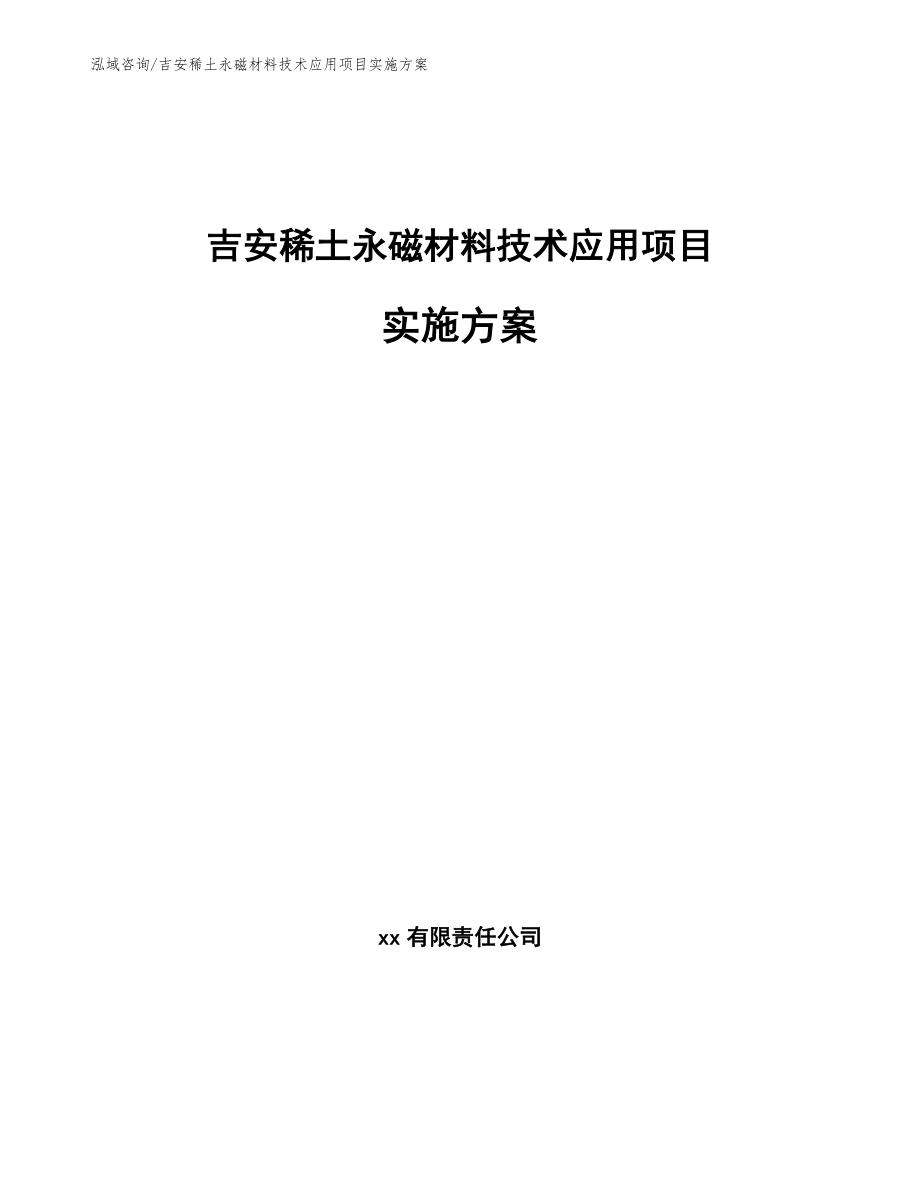 泓域咨询/吉安稀土永磁材料技术应用项目实施方案

吉安稀土永磁材料技术应用项目

实施方案

xx有限责任公司